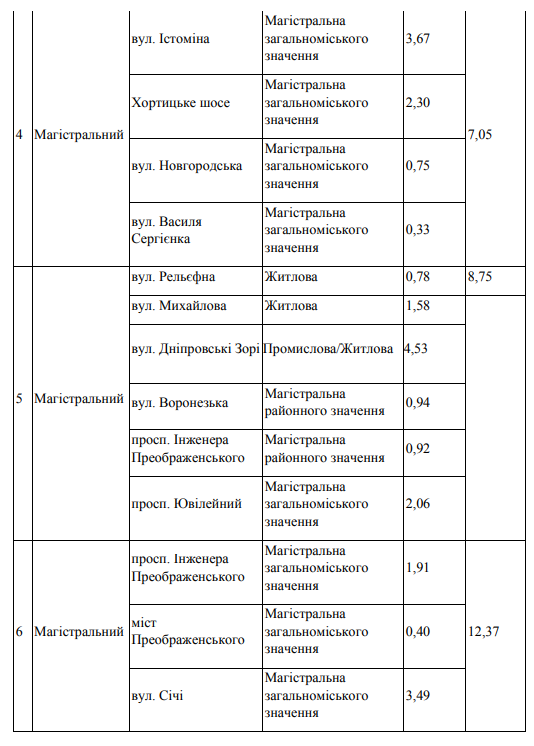 | 4 | Магістральний | вул. Істоміна | Магістральна загальноміського значення | 3,67 | 7,05 |
|---|---|---|---|---|---|
| | | Хортицьке шосе | Магістральна загальноміського значення | 2,30 | |
| | | вул. Новгородська | Магістральна загальноміського значення | 0,75 | |
| | | вул. Василя Сергієнка | Магістральна загальноміського значення | 0,33 | |
| 5 | Магістральний | вул. Рельєфна | Житлова | 0,78 | 8,75 |
| | | вул. Михайлова | Житлова | 1,58 | |
| | | вул. Дніпровські Зорі | Промислова/Житлова | 4,53 | |
| | | вул. Воронезька | Магістральна районного значення | 0,94 | |
| | | просп. Інженера Преображенського | Магістральна районного значення | 0,92 | |
| | | просп. Ювілейний | Магістральна загальноміського значення | 2,06 | |
| 6 | Магістральний | просп. Інженера Преображенського | Магістральна загальноміського значення | 1,91 | 12,37 |
| | | міст Преображенського | Магістральна загальноміського значення | 0,40 | |
| | | вул. Січі | Магістральна загальноміського значення | 3,49 | |